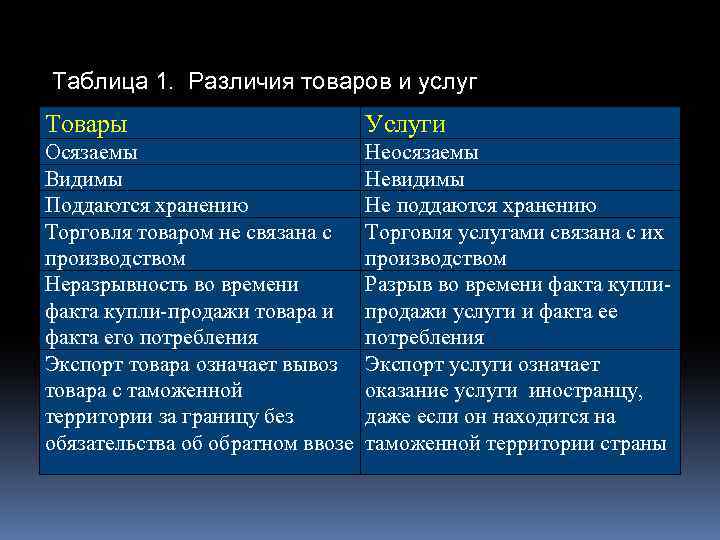 Таблица 1. Различия товаров и услуг

| Товары | Услуги |
|---|---|
| Осязаемы | Неосязаемы |
| Видимы | Невидимы |
| Поддаются хранению | Не поддаются хранению |
| Торговля товаром не связана с производством | Торговля услугами связана с их производством |
| Неразрывность во времени факта купли-продажи товара и факта его потребления | Разрыв во времени факта купли-продажи услуги и факта ее потребления |
| Экспорт товара означает вывоз товара с таможенной территории за границу без обязательства об обратном ввозе | Экспорт услуги означает оказание услуги иностранцу, даже если он находится на таможенной территории страны |